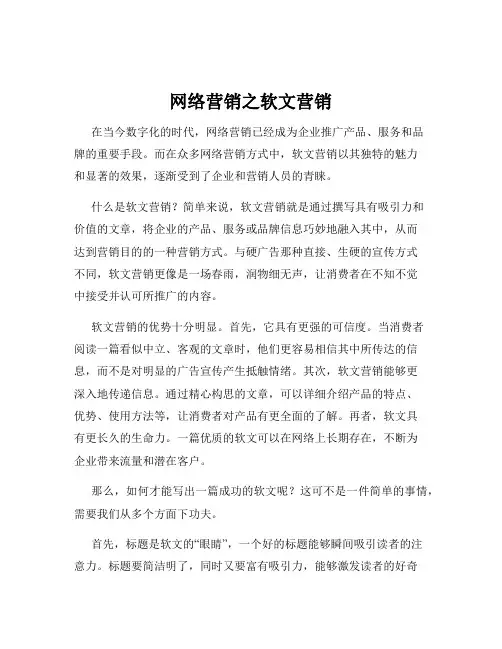 网络营销之软文营销

在当今数字化的时代，网络营销已经成为企业推广产品、服务和品牌的重要手段。而在众多网络营销方式中，软文营销以其独特的魅力和显著的效果，逐渐受到了企业和营销人员的青睐。

什么是软文营销？简单来说，软文营销就是通过撰写具有吸引力和价值的文章，将企业的产品、服务或品牌信息巧妙地融入其中，从而达到营销目的的一种营销方式。与硬广告那种直接、生硬的宣传方式不同，软文营销更像是一场春雨，润物细无声，让消费者在不知不觉中接受并认可所推广的内容。

软文营销的优势十分明显。首先，它具有更强的可信度。当消费者阅读一篇看似中立、客观的文章时，他们更容易相信其中所传达的信息，而不是对明显的广告宣传产生抵触情绪。其次，软文营销能够更深入地传递信息。通过精心构思的文章，可以详细介绍产品的特点、优势、使用方法等，让消费者对产品有更全面的了解。再者，软文具有更长久的生命力。一篇优质的软文可以在网络上长期存在，不断为企业带来流量和潜在客户。

那么，如何才能写出一篇成功的软文呢？这可不是一件简单的事情，需要我们从多个方面下功夫。

首先，标题是软文的“眼睛”，一个好的标题能够瞬间吸引读者的注意力。标题要简洁明了，同时又要富有吸引力，能够激发读者的好奇